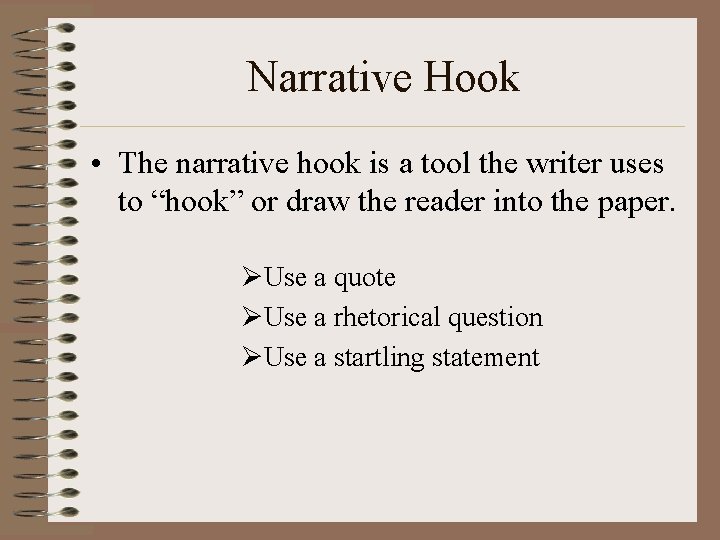 Narrative Hook

• The narrative hook is a tool the writer uses to "hook" or draw the reader into the paper.

➢Use a quote
➢Use a rhetorical question
➢Use a startling statement